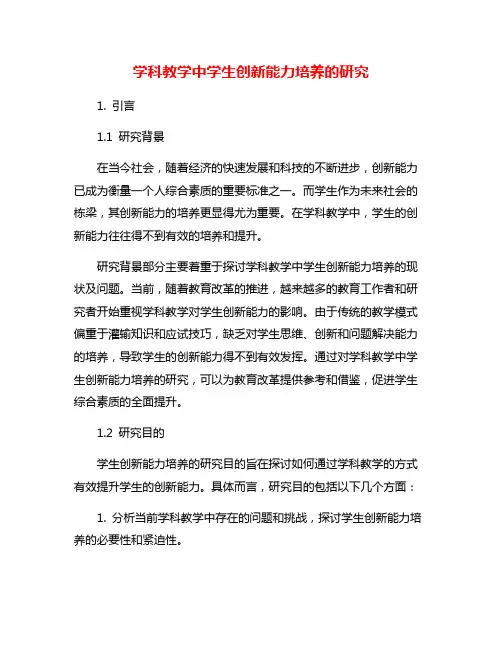 学科教学中学生创新能力培养的研究

1. 引言

1.1 研究背景

在当今社会，随着经济的快速发展和科技的不断进步，创新能力已成为衡量一个人综合素质的重要标准之一。而学生作为未来社会的栋梁，其创新能力的培养更显得尤为重要。在学科教学中，学生的创新能力往往得不到有效的培养和提升。

研究背景部分主要着重于探讨学科教学中学生创新能力培养的现状及问题。当前，随着教育改革的推进，越来越多的教育工作者和研究者开始重视学科教学对学生创新能力的影响。由于传统的教学模式偏重于灌输知识和应试技巧，缺乏对学生思维、创新和问题解决能力的培养，导致学生的创新能力得不到有效发挥。通过对学科教学中学生创新能力培养的研究，可以为教育改革提供参考和借鉴，促进学生综合素质的全面提升。

1.2 研究目的

学生创新能力培养的研究目的旨在探讨如何通过学科教学的方式有效提升学生的创新能力。具体而言，研究目的包括以下几个方面：

1. 分析当前学科教学中存在的问题和挑战，探讨学生创新能力培养的必要性和紧迫性。